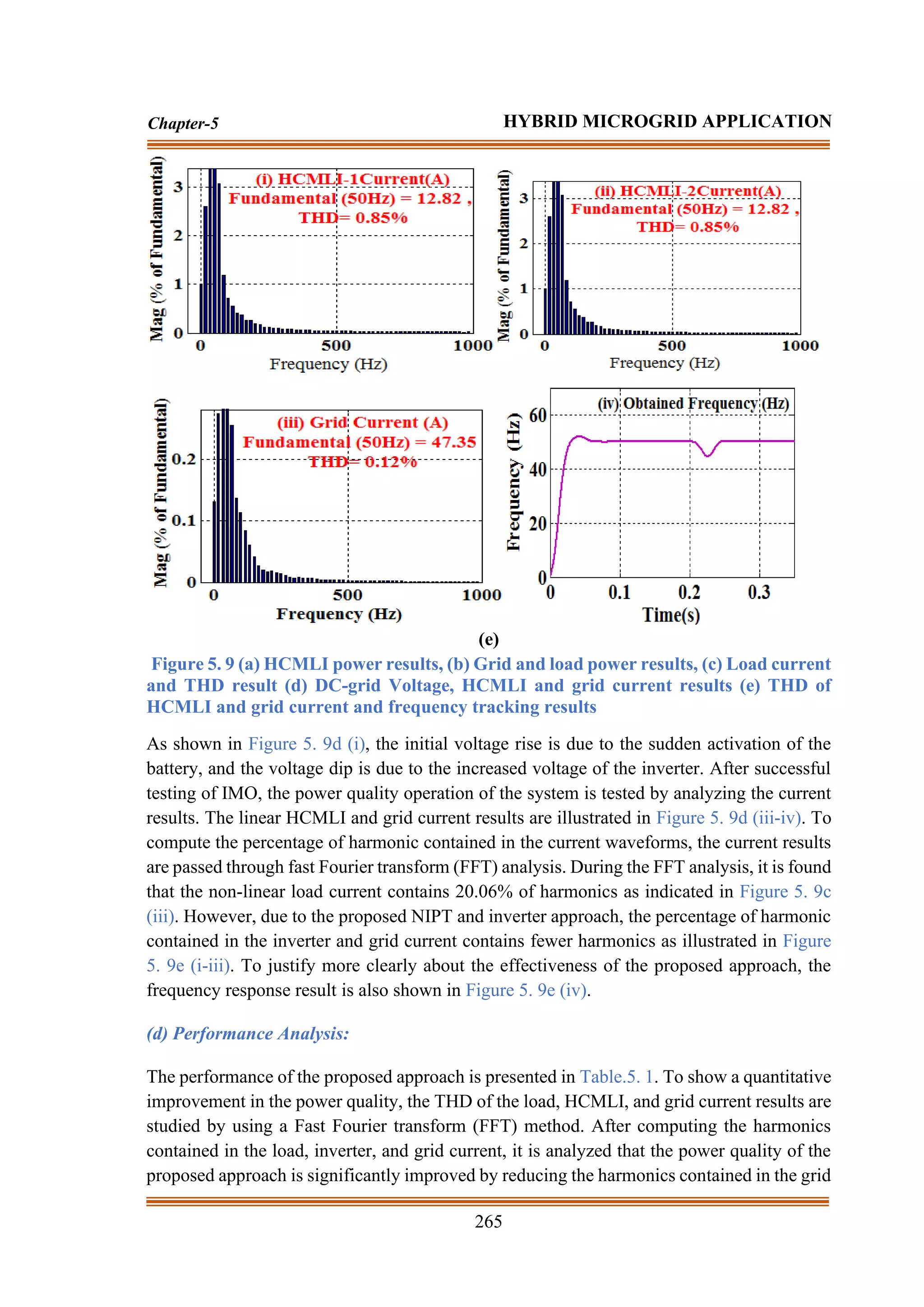 Chapter-5

HYBRID MICROGRID APPLICATION

Mag (% of Fundamental)

3
2
1
0

(i) HCMLI-1Current(A)
Fundamental (50Hz) = 12.82 ,
THD= 0.85%

0
500
1000
Frequency (Hz)

Mag (% of Fundamental)

3
2
1
0

(ii) HCMLI-2Current(A)
Fundamental (50Hz) = 12.82 ,
THD= 0.85%

0
500
1000
Frequency (Hz)

Mag (% of Fundamental)

0.2
0.1
0

(iii) Grid Current (A)
Fundamental (50Hz) = 47.35
THD= 0.12%

0
500
1000
Frequency (Hz)

Frequency (Hz)

60
40
20
0

(iv) Obtained Frequency (Hz)

0
0.1
0.2
0.3
Time(s)

(e)

Figure 5. 9 (a) HCMLI power results, (b) Grid and load power results, (c) Load current and THD result (d) DC-grid Voltage, HCMLI and grid current results (e) THD of HCMLI and grid current and frequency tracking results

As shown in Figure 5. 9d (i), the initial voltage rise is due to the sudden activation of the battery, and the voltage dip is due to the increased voltage of the inverter. After successful testing of IMO, the power quality operation of the system is tested by analyzing the current results. The linear HCMLI and grid current results are illustrated in Figure 5. 9d (iii-iv). To compute the percentage of harmonic contained in the current waveforms, the current results are passed through fast Fourier transform (FFT) analysis. During the FFT analysis, it is found that the non-linear load current contains 20.06% of harmonics as indicated in Figure 5. 9c (iii). However, due to the proposed NIPT and inverter approach, the percentage of harmonic contained in the inverter and grid current contains fewer harmonics as illustrated in Figure 5. 9e (i-iii). To justify more clearly about the effectiveness of the proposed approach, the frequency response result is also shown in Figure 5. 9e (iv).

(d) Performance Analysis:

The performance of the proposed approach is presented in Table.5. 1. To show a quantitative improvement in the power quality, the THD of the load, HCMLI, and grid current results are studied by using a Fast Fourier transform (FFT) method. After computing the harmonics contained in the load, inverter, and grid current, it is analyzed that the power quality of the proposed approach is significantly improved by reducing the harmonics contained in the grid

265